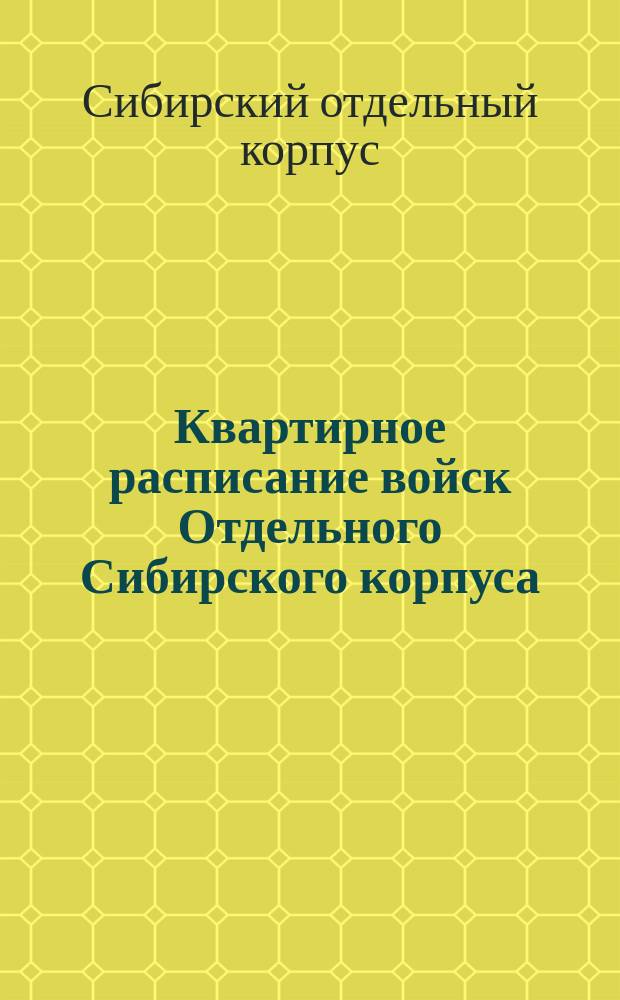 Сибирский отдельный корпус

Квартирное расписание войск Отдельного Сибирского корпуса